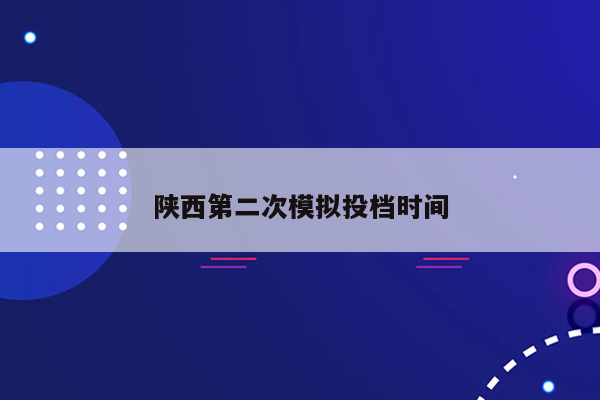 陕西第二次模拟投档时间